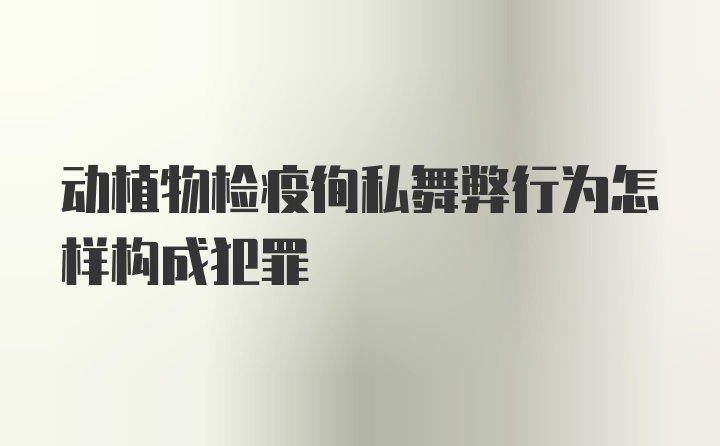 动植物检疫徇私舞弊行为怎样构成犯罪